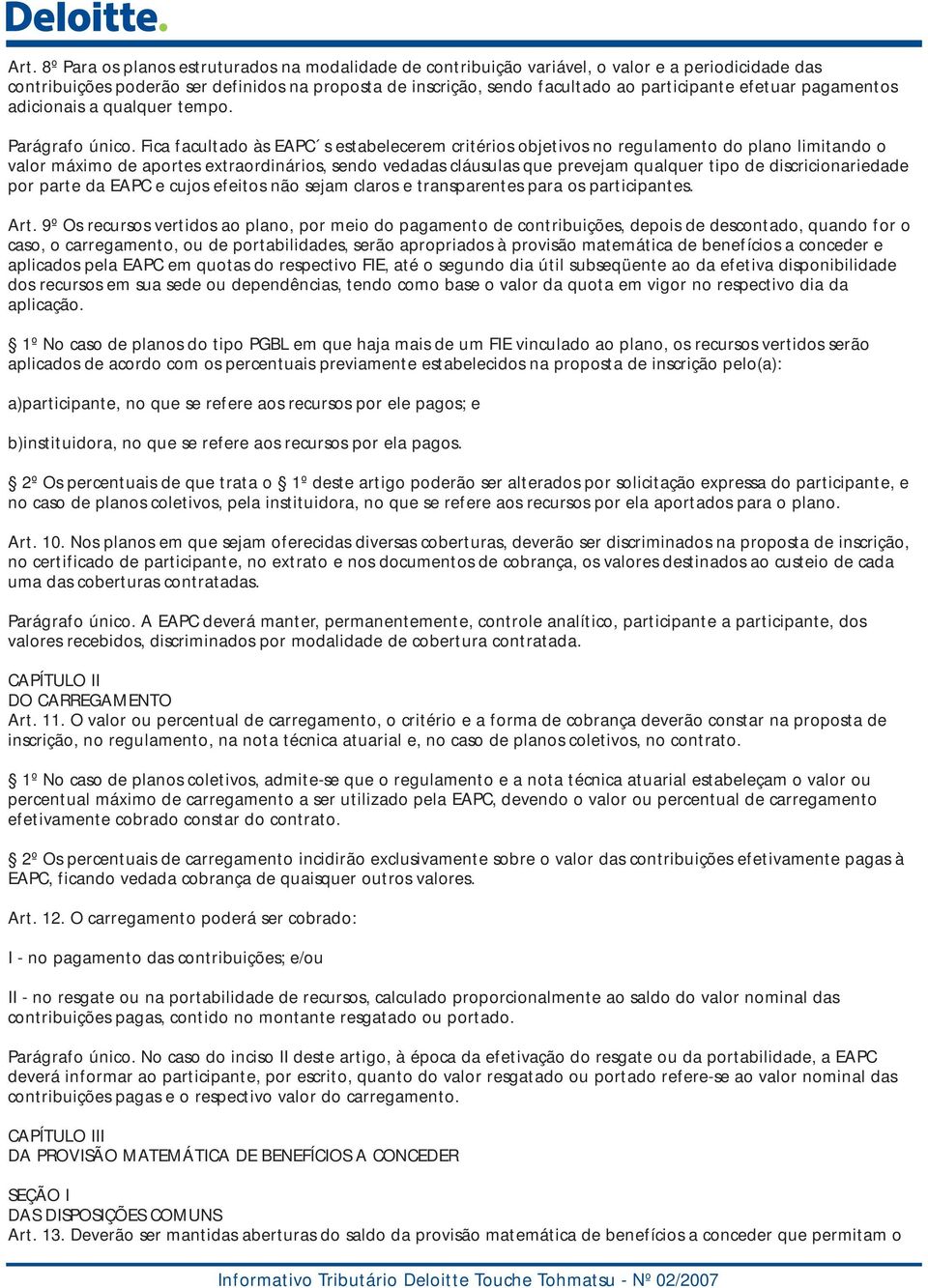 Deloitte.

Art. 8º Para os planos estruturados na modalidade de contribuição variável, o valor e a periodicidade das contribuições poderão ser definidos na proposta de inscrição, sendo facultado ao participante efetuar pagamentos adicionais a qualquer tempo.

Parágrafo único. Fica facultado às EAPC´s estabelecerem critérios objetivos no regulamento do plano limitando o valor máximo de aportes extraordinários, sendo vedadas cláusulas que prevejam qualquer tipo de discricionariedade por parte da EAPC e cujos efeitos não sejam claros e transparentes para os participantes.

Art. 9º Os recursos vertidos ao plano, por meio do pagamento de contribuições, depois de descontado, quando for o caso, o carregamento, ou de portabilidades, serão apropriados à provisão matemática de benefícios a conceder e aplicados pela EAPC em quotas do respectivo FIE, até o segundo dia útil subseqüente ao da efetiva disponibilidade dos recursos em sua sede ou dependências, tendo como base o valor da quota em vigor no respectivo dia da aplicação.

§ 1º No caso de planos do tipo PGBL em que haja mais de um FIE vinculado ao plano, os recursos vertidos serão aplicados de acordo com os percentuais previamente estabelecidos na proposta de inscrição pelo(a):

a)participante, no que se refere aos recursos por ele pagos; e

b)instituidora, no que se refere aos recursos por ela pagos.

§ 2º Os percentuais de que trata o § 1º deste artigo poderão ser alterados por solicitação expressa do participante, e no caso de planos coletivos, pela instituidora, no que se refere aos recursos por ela aportados para o plano.

Art. 10. Nos planos em que sejam oferecidas diversas coberturas, deverão ser discriminados na proposta de inscrição, no certificado de participante, no extrato e nos documentos de cobrança, os valores destinados ao custeio de cada uma das coberturas contratadas.

Parágrafo único. A EAPC deverá manter, permanentemente, controle analítico, participante a participante, dos valores recebidos, discriminados por modalidade de cobertura contratada.

CAPÍTULO II
DO CARREGAMENTO
Art. 11. O valor ou percentual de carregamento, o critério e a forma de cobrança deverão constar na proposta de inscrição, no regulamento, na nota técnica atuarial e, no caso de planos coletivos, no contrato.

§ 1º No caso de planos coletivos, admite-se que o regulamento e a nota técnica atuarial estabeleçam o valor ou percentual máximo de carregamento a ser utilizado pela EAPC, devendo o valor ou percentual de carregamento efetivamente cobrado constar do contrato.

§ 2º Os percentuais de carregamento incidirão exclusivamente sobre o valor das contribuições efetivamente pagas à EAPC, ficando vedada cobrança de quaisquer outros valores.

Art. 12. O carregamento poderá ser cobrado:

I - no pagamento das contribuições; e/ou

II - no resgate ou na portabilidade de recursos, calculado proporcionalmente ao saldo do valor nominal das contribuições pagas, contido no montante resgatado ou portado.

Parágrafo único. No caso do inciso II deste artigo, à época da efetivação do resgate ou da portabilidade, a EAPC deverá informar ao participante, por escrito, quanto do valor resgatado ou portado refere-se ao valor nominal das contribuições pagas e o respectivo valor do carregamento.

CAPÍTULO III
DA PROVISÃO MATEMÁTICA DE BENEFÍCIOS A CONCEDER

SEÇÃO I
DAS DISPOSIÇÕES COMUNS
Art. 13. Deverão ser mantidas aberturas do saldo da provisão matemática de benefícios a conceder que permitam o

Informativo Tributário Deloitte Touche Tohmatsu - Nº 02/2007